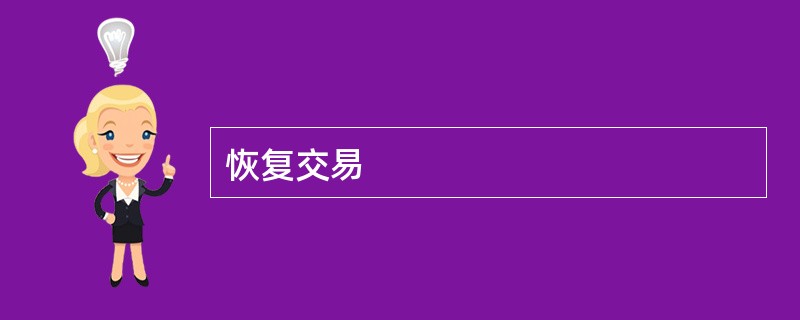 恢复交易